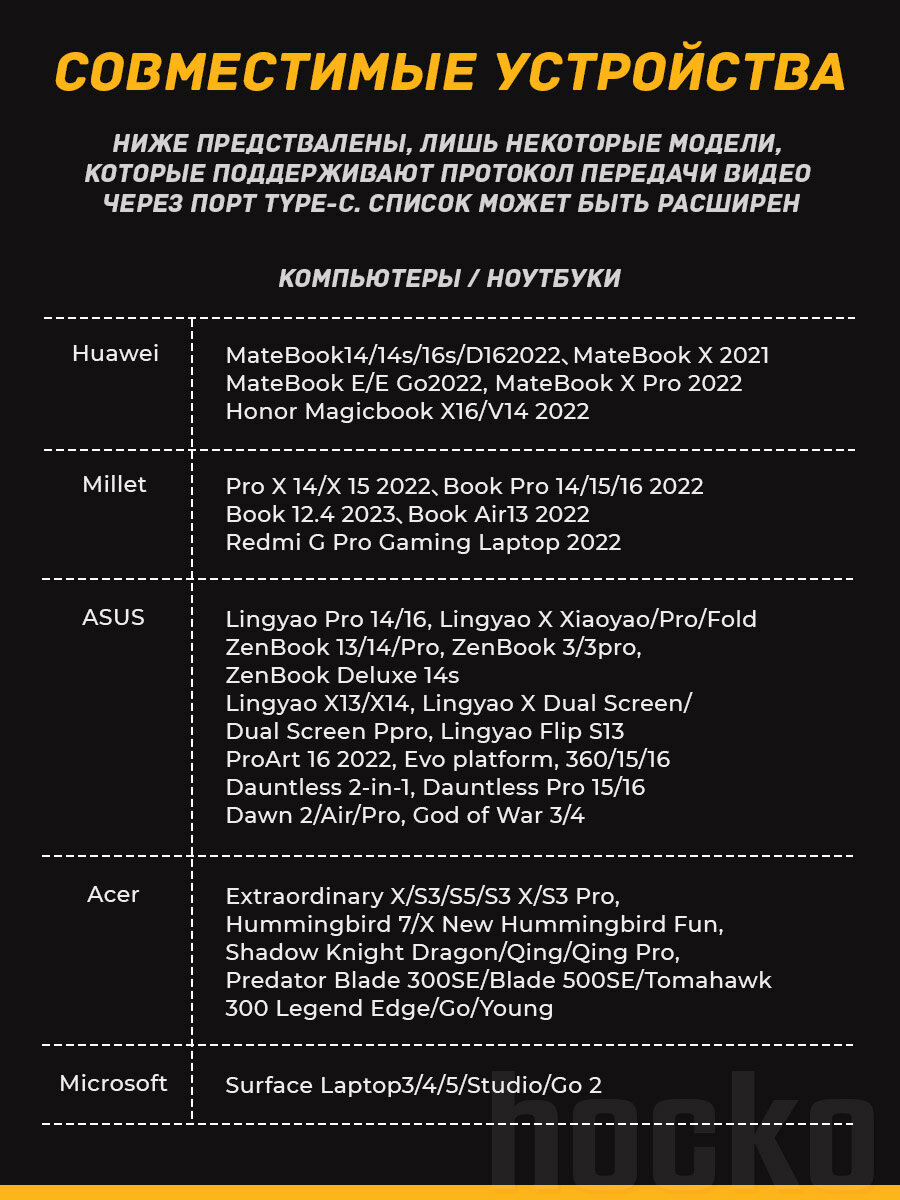 СОВМЕСТИМЫЕ УСТРОЙСТВА

НИЖЕ ПРЕДСТВАЛЕНЫ, ЛИШЬ НЕКОТОРЫЕ МОДЕЛИ, КОТОРЫЕ ПОДДЕРЖИВАЮТ ПРОТОКОЛ ПЕРЕДАЧИ ВИДЕО ЧЕРЕЗ ПОРТ TYPE-C. СПИСОК МОЖЕТ БЫТЬ РАСШИРЕН

КОМПЬЮТЕРЫ / НОУТБУКИ

| | |
|---|---|
| Huawei | MateBook14/14s/16s/D162022、MateBook X 2021 MateBook E/E Go2022, MateBook X Pro 2022 Honor Magicbook X16/V14 2022 |
| Millet | Pro X 14/X 15 2022、Book Pro 14/15/16 2022 Book 12.4 2023、Book Air13 2022 Redmi G Pro Gaming Laptop 2022 |
| ASUS | Lingyao Pro 14/16, Lingyao X Xiaoyao/Pro/Fold ZenBook 13/14/Pro, ZenBook 3/3pro, ZenBook Deluxe 14s Lingyao X13/X14, Lingyao X Dual Screen/ Dual Screen Ppro, Lingyao Flip S13 ProArt 16 2022, Evo platform, 360/15/16 Dauntless 2-in-1, Dauntless Pro 15/16 Dawn 2/Air/Pro, God of War 3/4 |
| Acer | Extraordinary X/S3/S5/S3 X/S3 Pro, Hummingbird 7/X New Hummingbird Fun, Shadow Knight Dragon/Qing/Qing Pro, Predator Blade 300SE/Blade 500SE/Tomahawk 300 Legend Edge/Go/Young |
| Microsoft | Surface Laptop3/4/5/Studio/Go 2 |

hocko